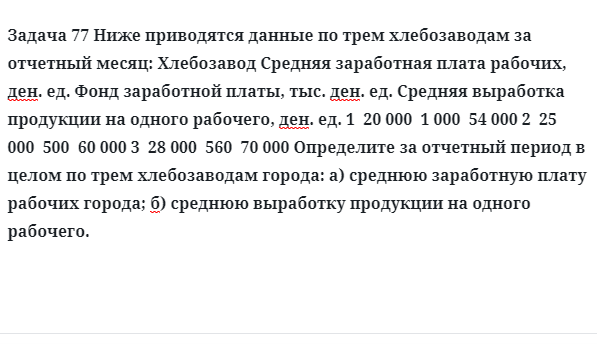 Задача 77 Ниже приводятся данные по трем хлебозаводам за отчетный месяц: Хлебозавод Средняя заработная плата рабочих, ден. ед. Фонд заработной платы, тыс. ден. ед. Средняя выработка продукции на одного рабочего, ден. ед. 1 20 000 1 000 54 000 2 25 000 500 60 000 3 28 000 560 70 000 Определите за отчетный период в целом по трем хлебозаводам города: а) среднюю заработную плату рабочих города; б) среднюю выработку продукции на одного рабочего.